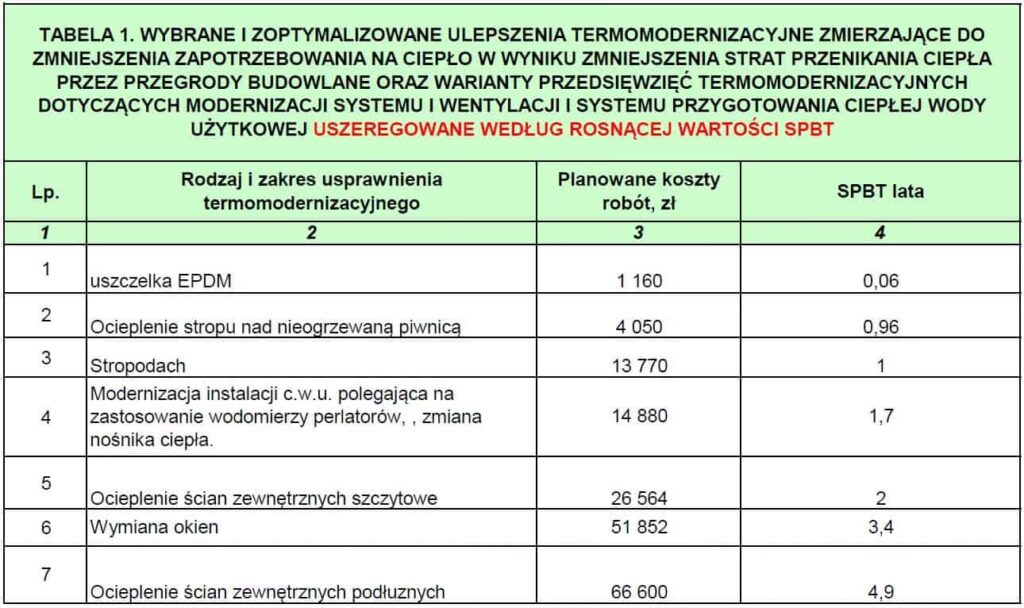 TABELA 1. WYBRANE I ZOPTYMALIZOWANE ULEPSZENIA TERMOMODERNIZACYJNE ZMIERZAJĄCE DO ZMNIEJSZENIA ZAPOTRZEBOWANIA NA CIEPŁO W WYNIKU ZMNIEJSZENIA STRAT PRZENIKANIA CIEPŁA PRZEZ PRZEGRODY BUDOWLANE ORAZ WARIANTY PRZEDSIĘWZIĘĆ TERMOMODERNIZACYJNYCH DOTYCZĄCYCH MODERNIZACJI SYSTEMU I WENTYLACJI I SYSTEMU PRZYGOTOWANIA CIEPŁEJ WODY UŻYTKOWEJ USZEREGOWANE WEDŁUG ROSNĄCEJ WARTOŚCI SPBT

| Lp. | Rodzaj i zakres usprawnienia termomodernizacyjnego | Planowane koszty robót, zł | SPBT lata |
|---|---|---|---|
| 1 | 2 | 3 | 4 |
| 1 | uszczelka EPDM | 1 160 | 0,06 |
| 2 | Ocieplenie stropu nad nieogrzewaną piwnicą | 4 050 | 0,96 |
| 3 | Stropodach | 13 770 | 1 |
| 4 | Modernizacja instalacji c.w.u. polegająca na zastosowanie wodomierzy perlatorów, , zmiana nośnika ciepła. | 14 880 | 1,7 |
| 5 | Ocieplenie ścian zewnętrznych szczytowe | 26 564 | 2 |
| 6 | Wymiana okien | 51 852 | 3,4 |
| 7 | Ocieplenie ścian zewnętrznych podłuznych | 66 600 | 4,9 |